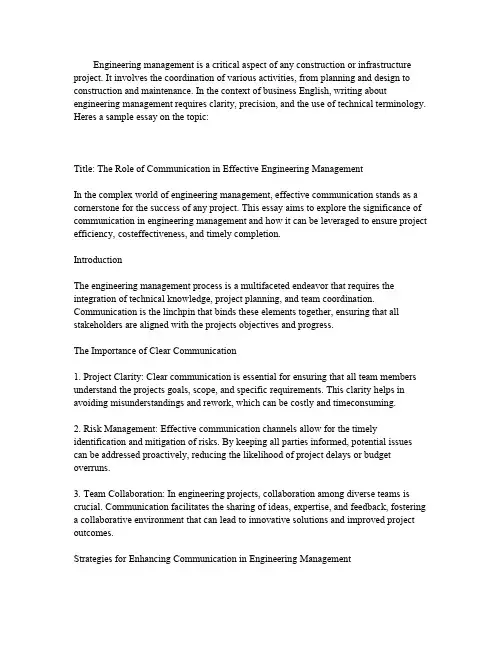 Engineering management is a critical aspect of any construction or infrastructure project. It involves the coordination of various activities, from planning and design to construction and maintenance. In the context of business English, writing about engineering management requires clarity, precision, and the use of technical terminology. Heres a sample essay on the topic:

Title: The Role of Communication in Effective Engineering Management

In the complex world of engineering management, effective communication stands as a cornerstone for the success of any project. This essay aims to explore the significance of communication in engineering management and how it can be leveraged to ensure project efficiency, costeffectiveness, and timely completion.

Introduction

The engineering management process is a multifaceted endeavor that requires the integration of technical knowledge, project planning, and team coordination. Communication is the linchpin that binds these elements together, ensuring that all stakeholders are aligned with the projects objectives and progress.

The Importance of Clear Communication

1. Project Clarity: Clear communication is essential for ensuring that all team members understand the projects goals, scope, and specific requirements. This clarity helps in avoiding misunderstandings and rework, which can be costly and timeconsuming.

2. Risk Management: Effective communication channels allow for the timely identification and mitigation of risks. By keeping all parties informed, potential issues can be addressed proactively, reducing the likelihood of project delays or budget overruns.

3. Team Collaboration: In engineering projects, collaboration among diverse teams is crucial. Communication facilitates the sharing of ideas, expertise, and feedback, fostering a collaborative environment that can lead to innovative solutions and improved project outcomes.

Strategies for Enhancing Communication in Engineering Management